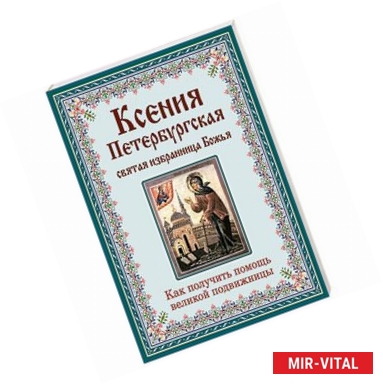 Ксения Петербургская
святая избранница Божья

Как получить помощь великой подвижницы

MIR-VITAL